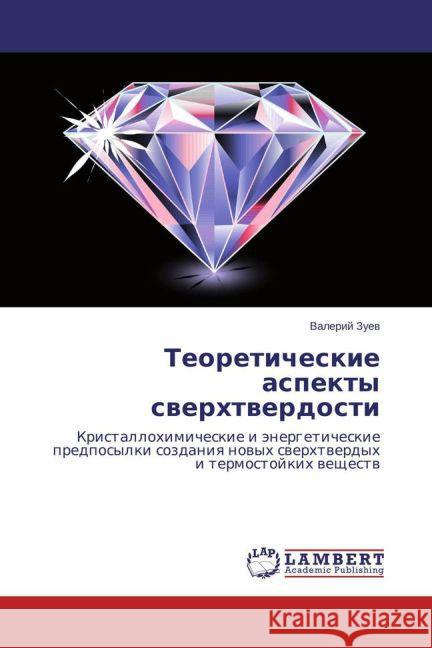 Валерий Зуев

Теоретические аспекты сверхтвердости

Кристаллохимические и энергетические предпосылки создания новых сверхтвердых и термостойких веществ

LAP
LAMBERT
Academic Publishing